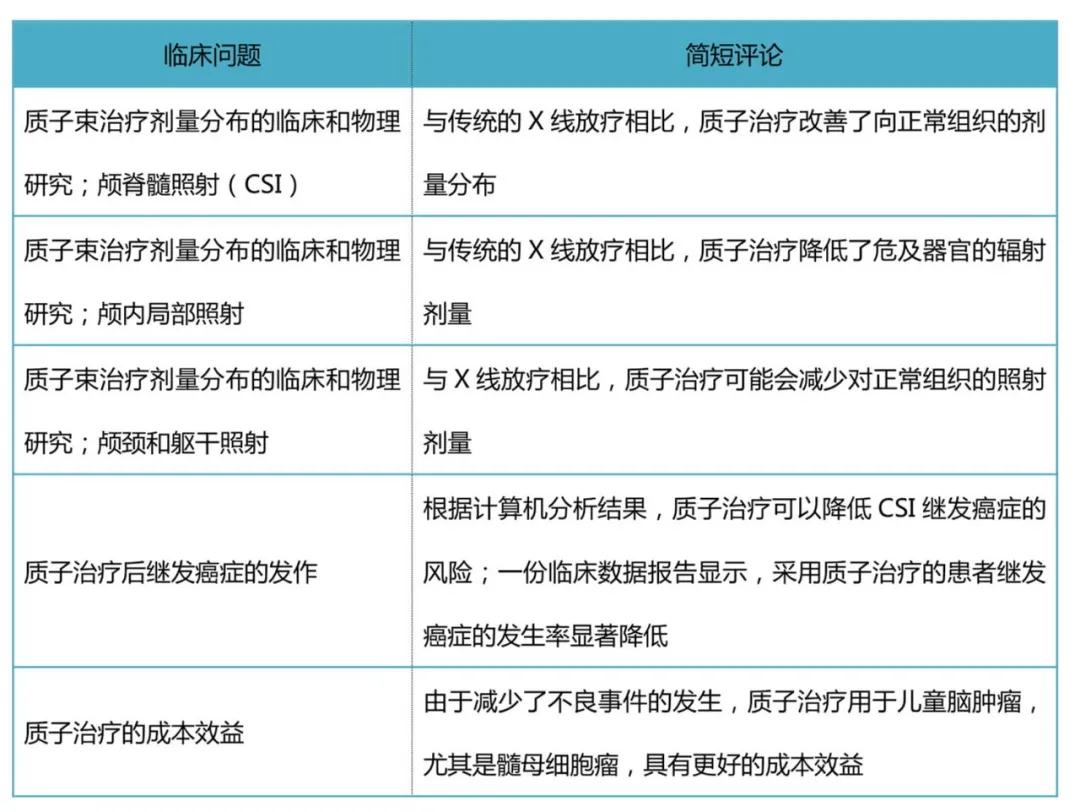 | 临床问题 | 简短评论 |
|---|---|
| 质子束治疗剂量分布的临床和物理研究；颅脊髓照射（CSI） | 与传统的 X 线放疗相比，质子治疗改善了向正常组织的剂量分布 |
| 质子束治疗剂量分布的临床和物理研究；颅内局部照射 | 与传统的 X 线放疗相比，质子治疗降低了危及器官的辐射剂量 |
| 质子束治疗剂量分布的临床和物理研究；颅颈和躯干照射 | 与 X 线放疗相比，质子治疗可能会减少对正常组织的照射剂量 |
| 质子治疗后继发癌症的发作 | 根据计算机分析结果，质子治疗可以降低 CSI 继发癌症的风险；一份临床数据报告显示，采用质子治疗的患者继发癌症的发生率显著降低 |
| 质子治疗的成本效益 | 由于减少了不良事件的发生，质子治疗用于儿童脑肿瘤，尤其是髓母细胞瘤，具有更好的成本效益 |